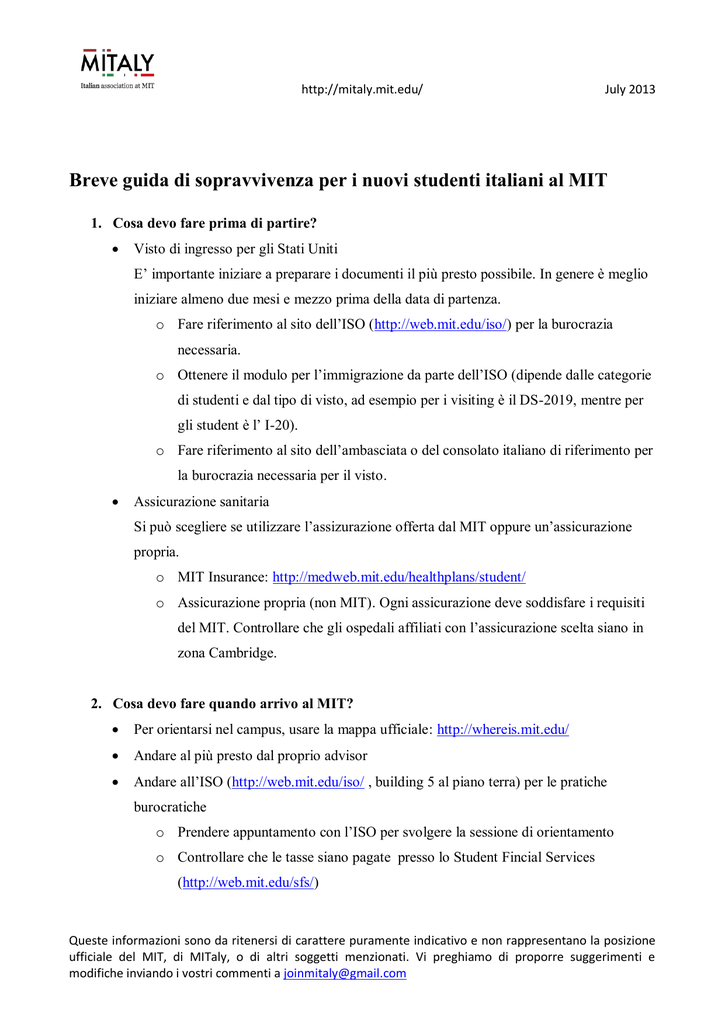 MITALY
Italian association at MIT

http://mitaly.mit.edu/

July 2013

Breve guida di sopravvivenza per i nuovi studenti italiani al MIT

1. Cosa devo fare prima di partire?
• Visto di ingresso per gli Stati Uniti
E' importante iniziare a preparare i documenti il più presto possibile. In genere è meglio iniziare almeno due mesi e mezzo prima della data di partenza.
o Fare riferimento al sito dell'ISO (http://web.mit.edu/iso/) per la burocrazia necessaria.
o Ottenere il modulo per l'immigrazione da parte dell'ISO (dipende dalle categorie di studenti e dal tipo di visto, ad esempio per i visiting è il DS-2019, mentre per gli student è l' I-20).
o Fare riferimento al sito dell'ambasciata o del consolato italiano di riferimento per la burocrazia necessaria per il visto.
• Assicurazione sanitaria
Si può scegliere se utilizzare l'assizurazione offerta dal MIT oppure un'assicurazione propria.
o MIT Insurance: http://medweb.mit.edu/healthplans/student/
o Assicurazione propria (non MIT). Ogni assicurazione deve soddisfare i requisiti del MIT. Controllare che gli ospedali affiliati con l'assicurazione scelta siano in zona Cambridge.

2. Cosa devo fare quando arrivo al MIT?
• Per orientarsi nel campus, usare la mappa ufficiale: http://whereis.mit.edu/
• Andare al più presto dal proprio advisor
• Andare all'ISO (http://web.mit.edu/iso/ , building 5 al piano terra) per le pratiche burocratiche
o Prendere appuntamento con l'ISO per svolgere la sessione di orientamento
o Controllare che le tasse siano pagate presso lo Student Fincial Services (http://web.mit.edu/sfs/)

Queste informazioni sono da ritenersi di carattere puramente indicativo e non rappresentano la posizione ufficiale del MIT, di MITaly, o di altri soggetti menzionati. Vi preghiamo di proporre suggerimenti e modifiche inviando i vostri commenti a joinmitaly@gmail.com